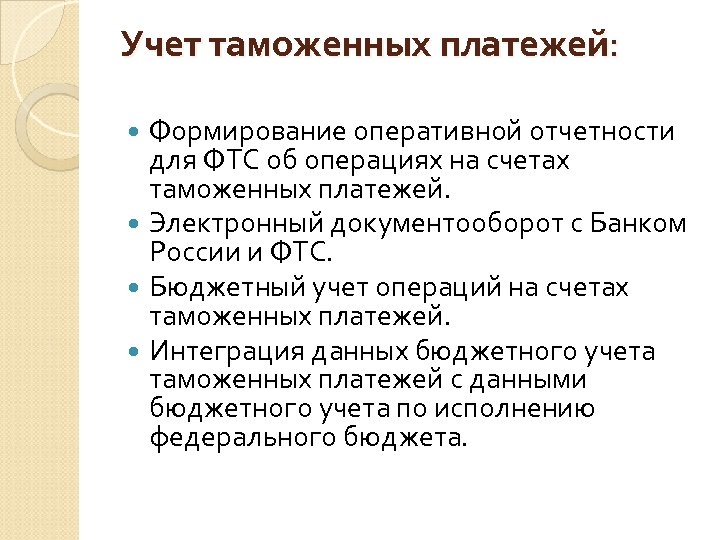 Учет таможенных платежей:

- Формирование оперативной отчетности для ФТС об операциях на счетах таможенных платежей.
- Электронный документооборот с Банком России и ФТС.
- Бюджетный учет операций на счетах таможенных платежей.
- Интеграция данных бюджетного учета таможенных платежей с данными бюджетного учета по исполнению федерального бюджета.